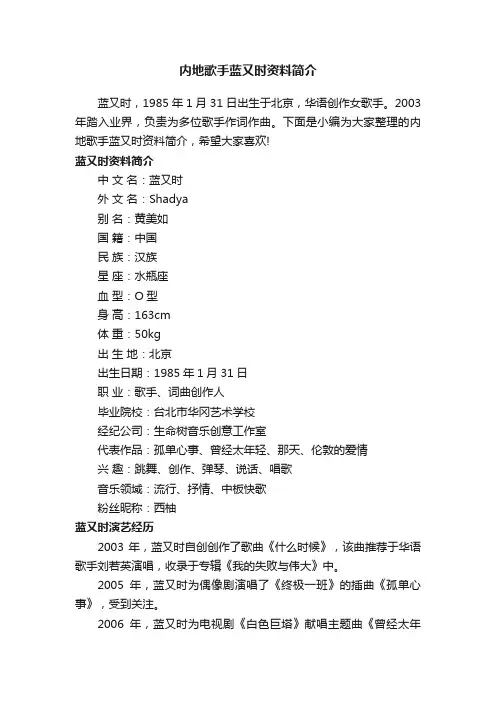 内地歌手蓝又时资料简介

蓝又时，1985 年 1 月 31 日出生于北京，华语创作女歌手。2003 年踏入业界，负责为多位歌手作词作曲。下面是小编为大家整理的内地歌手蓝又时资料简介，希望大家喜欢!

蓝又时资料简介

中 文 名：蓝又时

外 文 名：Shadya

别 名：黄美如

国 籍：中国

民 族：汉族

星 座：水瓶座

血 型：O 型

身 高：163cm

体 重：50kg

出 生 地：北京

出生日期：1985 年 1 月 31 日

职 业：歌手、词曲创作人

毕业院校：台北市华冈艺术学校

经纪公司：生命树音乐创意工作室

代表作品：孤单心事、曾经太年轻、那天、伦敦的爱情

兴 趣：跳舞、创作、弹琴、说话、唱歌

音乐领域：流行、抒情、中板快歌

粉丝昵称：西柚

蓝又时演艺经历

2003 年，蓝又时自创创作了歌曲《什么时候》，该曲推荐于华语歌手刘若英演唱，收录于专辑《我的失败与伟大》中。

2005 年，蓝又时为偶像剧演唱了《终极一班》的插曲《孤单心事》，受到关注。

2006 年，蓝又时为电视剧《白色巨塔》献唱主题曲《曾经太年